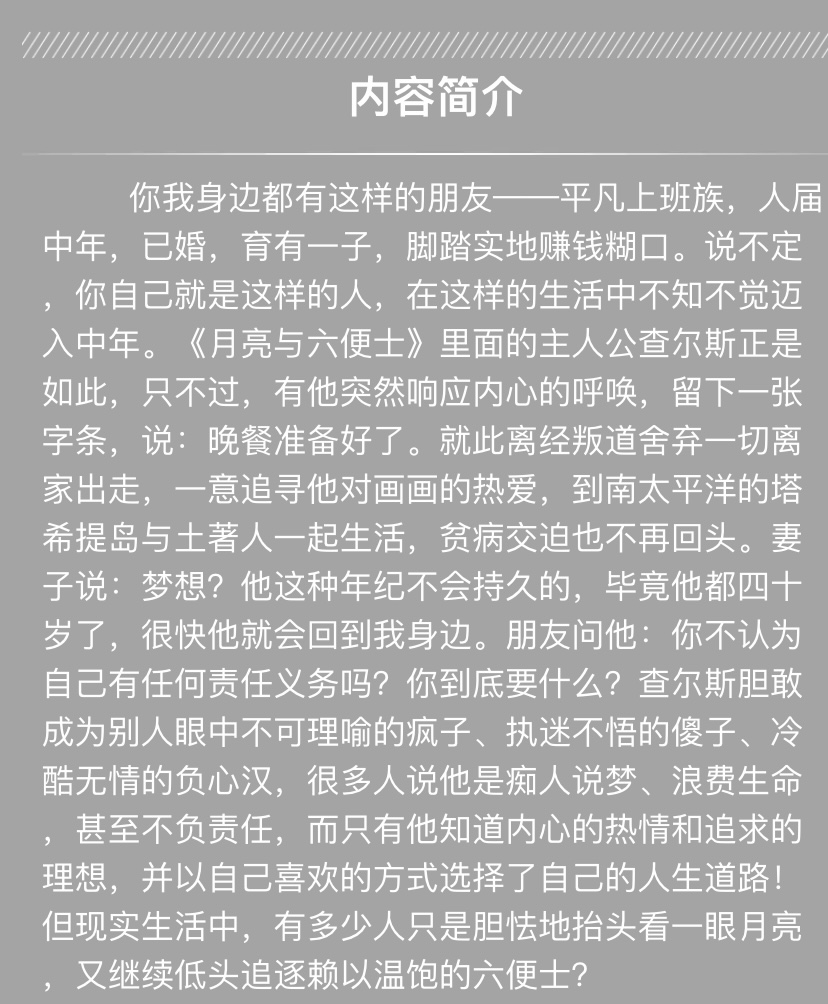 内容简介

你我身边都有这样的朋友——平凡上班族，人届中年，已婚，育有一子，脚踏实地赚钱糊口。说不定，你自己就是这样的人，在这样的生活中不知不觉迈入中年。《月亮与六便士》里面的主人公查尔斯正是如此，只不过，有他突然响应内心的呼唤，留下一张字条，说：晚餐准备好了。就此离经叛道舍弃一切离家出走，一意追寻他对画画的热爱，到南太平洋的塔希提岛与土著人一起生活，贫病交迫也不再回头。妻子说：梦想？他这种年纪不会持久的，毕竟他都四十岁了，很快他就会回到我身边。朋友问他：你不认为自己有任何责任义务吗？你到底要什么？查尔斯胆敢成为别人眼中不可理喻的疯子、执迷不悟的傻子、冷酷无情的负心汉，很多人说他是痴人说梦、浪费生命，甚至不负责任，而只有他知道内心的热情和追求的理想，并以自己喜欢的方式选择了自己的人生道路！但现实生活中，有多少人只是胆怯地抬头看一眼月亮，又继续低头追逐赖以温饱的六便士？